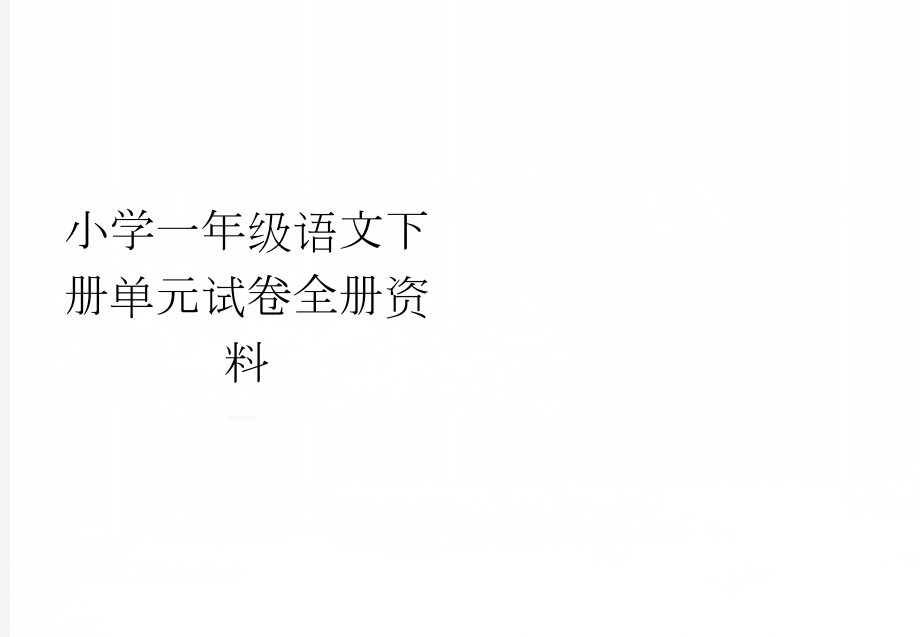 小学一年级语文下册单元试卷全册资料